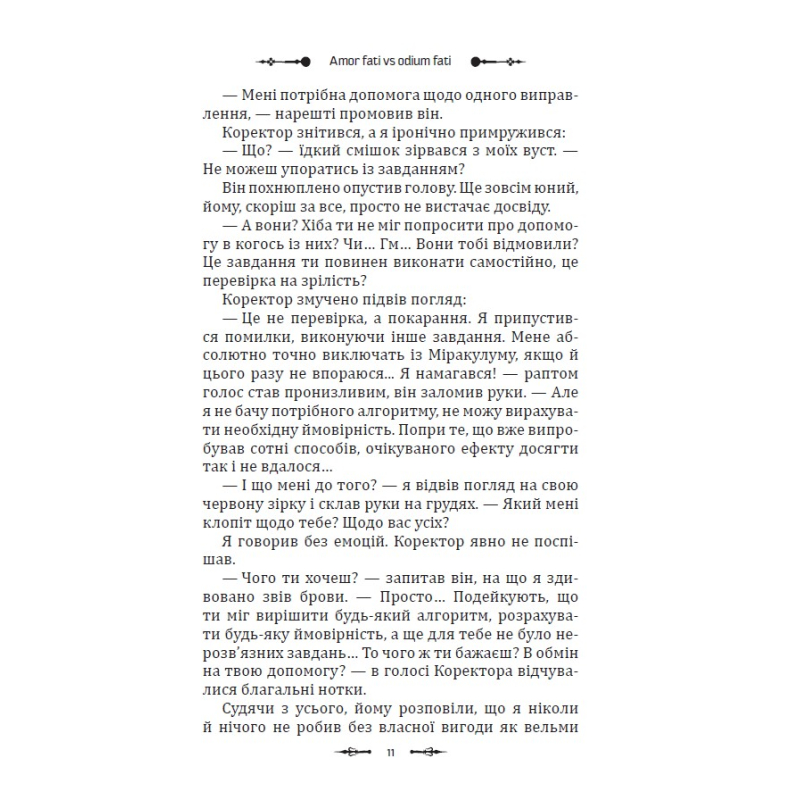 Amor fati vs odium fati

— Мені потрібна допомога щодо одного виправлення, — нарешті промовив він.

Коректор знітився, а я іронічно примружився:

— Що? — їдкий смішок зірвався з моїх вуст. — Не можеш упоратись із завданням?

Він похнюплено опустив голову. Ще зовсім юний, йому, скоріш за все, просто не вистачає досвіду.

— А вони? Хіба ти не міг попросити про допомогу в когось із них? Чи... Гм... Вони тобі відмовили? Це завдання ти повинен виконати самостійно, це перевірка на зрілість?

Коректор змучено підвів погляд:

— Це не перевірка, а покарання. Я припустився помилки, виконуючи інше завдання. Мене абсолютно точно виключать із Міракулуму, якщо й цього разу не впораюся... Я намагався! — раптом голос став пронизливим, він заломив руки. — Але я не бачу потрібного алгоритму, не можу вирахувати необхідну ймовірність. Попри те, що вже випробував сотні способів, очікуваного ефекту досягти так і не вдалося...

— І що мені до того? — я відвів погляд на свою червону зірку і склав руки на грудях. — Який мені клопіт щодо тебе? Щодо вас усіх?

Я говорив без емоцій. Коректор явно не поспішав.

— Чого ти хочеш? — запитав він, на що я здивовано звів брови. — Просто... Подейкують, що ти міг вирішити будь-який алгоритм, розрахувати будь-яку ймовірність, а ще для тебе не було нерозв'язних завдань... То чого ж ти бажаєш? В обмін на твою допомогу? — в голосі Коректора відчувалися благальні нотки.

Судячи з усього, йому розповіли, що я ніколи й нічого не робив без власної вигоди як вельми

11